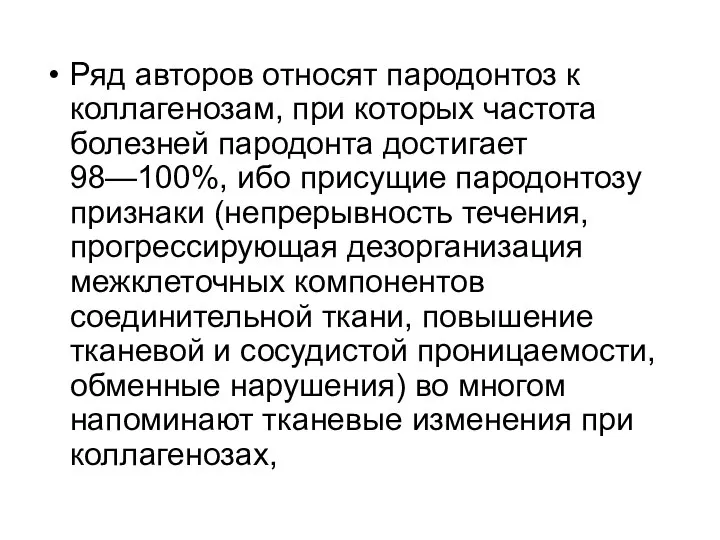 • Ряд авторов относят пародонтоз к коллагенозам, при которых частота болезней пародонта достигает 98—100%, ибо присущие пародонтозу признаки (непрерывность течения, прогрессирующая дезорганизация межклеточных компонентов соединительной ткани, повышение тканевой и сосудистой проницаемости, обменные нарушения) во многом напоминают тканевые изменения при коллагенозах,